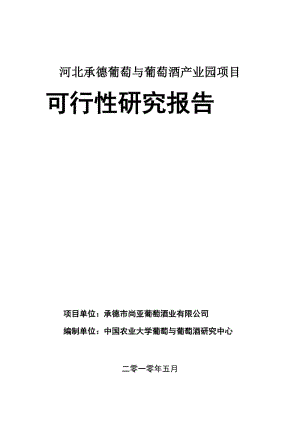 河北承德葡萄与葡萄酒产业园项目

可行性研究报告

项目单位：承德市尚亚葡萄酒业有限公司

编制单位：中国农业大学葡萄与葡萄酒研究中心

二零一零年五月